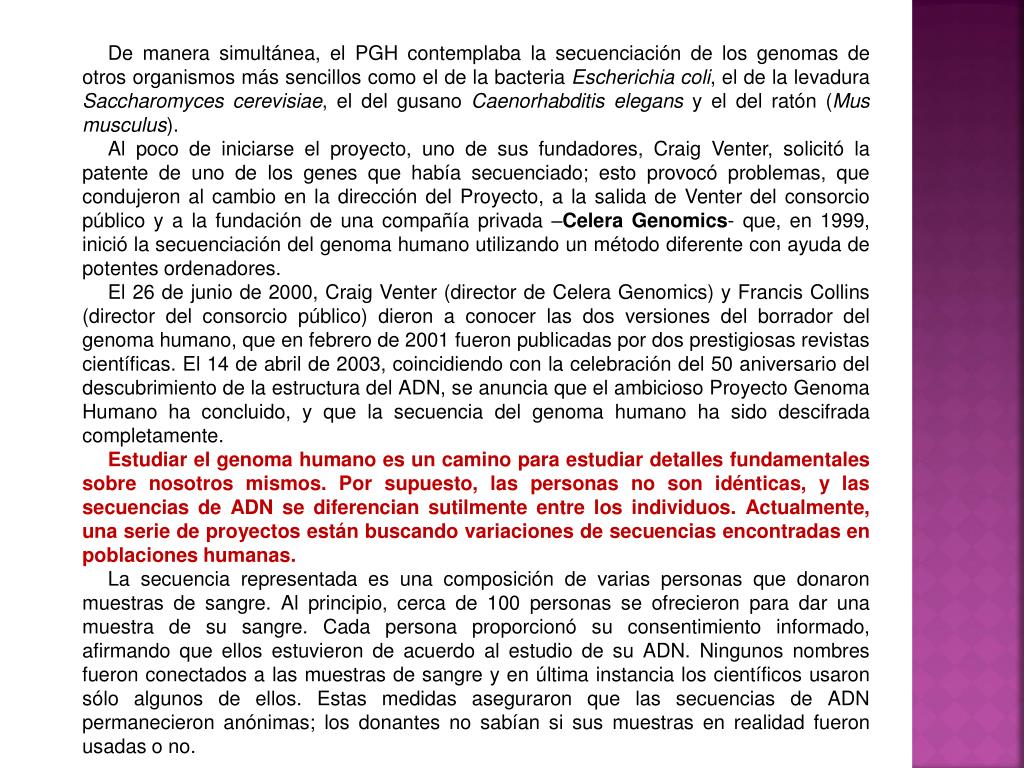 De manera simultánea, el PGH contemplaba la secuenciación de los genomas de otros organismos más sencillos como el de la bacteria Escherichia coli, el de la levadura Saccharomyces cerevisiae, el del gusano Caenorhabditis elegans y el del ratón (Mus musculus).

Al poco de iniciarse el proyecto, uno de sus fundadores, Craig Venter, solicitó la patente de uno de los genes que había secuenciado; esto provocó problemas, que condujeron al cambio en la dirección del Proyecto, a la salida de Venter del consorcio público y a la fundación de una compañía privada –Celera Genomics- que, en 1999, inició la secuenciación del genoma humano utilizando un método diferente con ayuda de potentes ordenadores.

El 26 de junio de 2000, Craig Venter (director de Celera Genomics) y Francis Collins (director del consorcio público) dieron a conocer las dos versiones del borrador del genoma humano, que en febrero de 2001 fueron publicadas por dos prestigiosas revistas científicas. El 14 de abril de 2003, coincidiendo con la celebración del 50 aniversario del descubrimiento de la estructura del ADN, se anuncia que el ambicioso Proyecto Genoma Humano ha concluido, y que la secuencia del genoma humano ha sido descifrada completamente.

Estudiar el genoma humano es un camino para estudiar detalles fundamentales sobre nosotros mismos. Por supuesto, las personas no son idénticas, y las secuencias de ADN se diferencian sutilmente entre los individuos. Actualmente, una serie de proyectos están buscando variaciones de secuencias encontradas en poblaciones humanas.

La secuencia representada es una composición de varias personas que donaron muestras de sangre. Al principio, cerca de 100 personas se ofrecieron para dar una muestra de su sangre. Cada persona proporcionó su consentimiento informado, afirmando que ellos estuvieron de acuerdo al estudio de su ADN. Ningunos nombres fueron conectados a las muestras de sangre y en última instancia los científicos usaron sólo algunos de ellos. Estas medidas aseguraron que las secuencias de ADN permanecieron anónimas; los donantes no sabían si sus muestras en realidad fueron usadas o no.